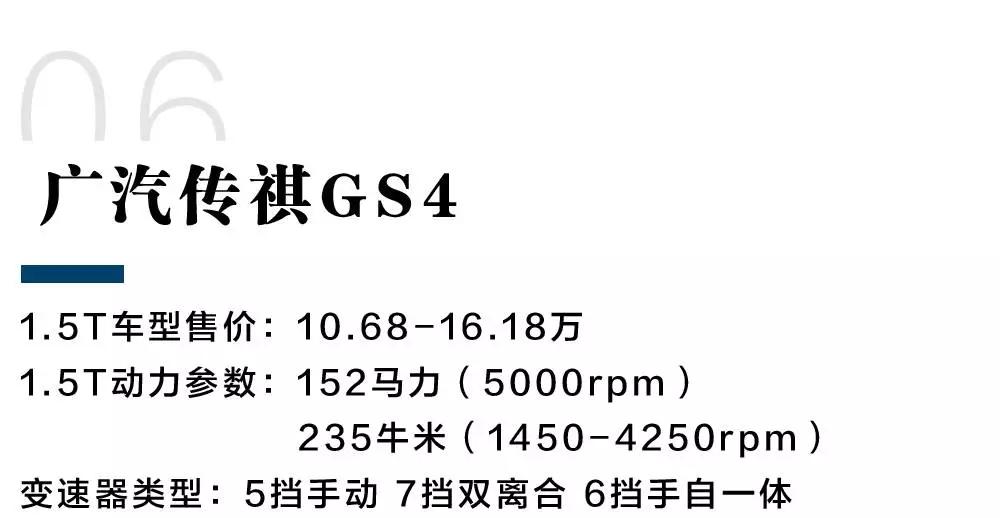 06

广汽传祺GS4

1.5T车型售价：10.68-16.18万
1.5T动力参数：152马力（5000rpm）
235牛米（1450-4250rpm）
变速器类型：5挡手动 7挡双离合 6挡手自一体